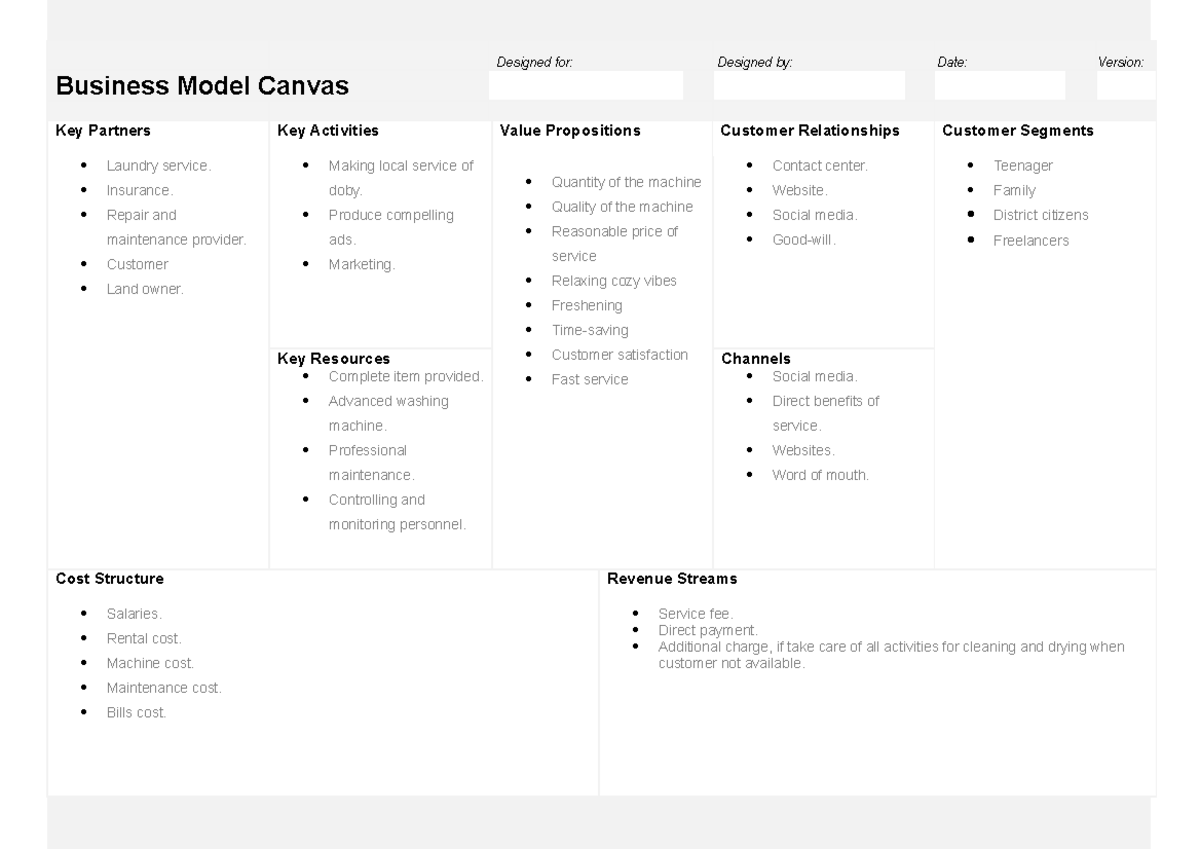 Business Model Canvas

Designed for:

Designed by:

Date:

Version:

Key Partners

- Laundry service.
- Insurance.
- Repair and maintenance provider.
- Customer
- Land owner.

Key Activities

- Making local service of doby.
- Produce compelling ads.
- Marketing.

Key Resources

- Complete item provided.
- Advanced washing machine.
- Professional maintenance.
- Controlling and monitoring personnel.

Value Propositions

- Quantity of the machine
- Quality of the machine
- Reasonable price of service
- Relaxing cozy vibes
- Freshening
- Time-saving
- Customer satisfaction
- Fast service

Customer Relationships

- Contact center.
- Website.
- Social media.
- Good-will.

Channels

- Social media.
- Direct benefits of service.
- Websites.
- Word of mouth.

Customer Segments

- Teenager
- Family
- District citizens
- Freelancers

Cost Structure

- Salaries.
- Rental cost.
- Machine cost.
- Maintenance cost.
- Bills cost.

Revenue Streams

- Service fee.
- Direct payment.
- Additional charge, if take care of all activities for cleaning and drying when customer not available.